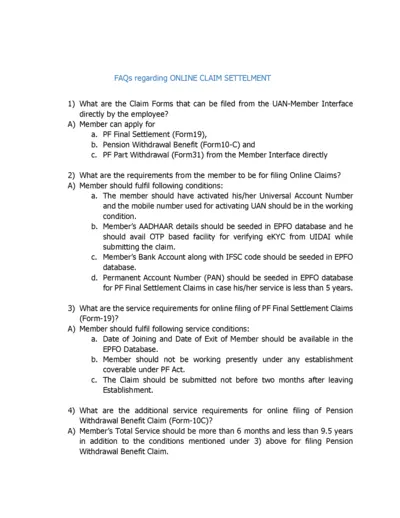 FAQs regarding ONLINE CLAIM SETTELMENT

1) What are the Claim Forms that can be filed from the UAN-Member Interface directly by the employee?
A) Member can apply for
a. PF Final Settlement (Form19),
b. Pension Withdrawal Benefit (Form10-C) and
c. PF Part Withdrawal (Form31) from the Member Interface directly

2) What are the requirements from the member to be for filing Online Claims?
A) Member should fulfil following conditions:
a. The member should have activated his/her Universal Account Number and the mobile number used for activating UAN should be in the working condition.
b. Member's AADHAAR details should be seeded in EPFO database and he should avail OTP based facility for verifying eKYC from UIDAI while submitting the claim.
c. Member's Bank Account along with IFSC code should be seeded in EPFO database.
d. Permanent Account Number (PAN) should be seeded in EPFO database for PF Final Settlement Claims in case his/her service is less than 5 years.

3) What are the service requirements for online filing of PF Final Settlement Claims (Form-19)?
A) Member should fulfil following service conditions:
a. Date of Joining and Date of Exit of Member should be available in the EPFO Database.
b. Member should not be working presently under any establishment coverable under PF Act.
c. The Claim should be submitted not before two months after leaving Establishment.

4) What are the additional service requirements for online filing of Pension Withdrawal Benefit Claim (Form-10C)?
A) Member's Total Service should be more than 6 months and less than 9.5 years in addition to the conditions mentioned under 3) above for filing Pension Withdrawal Benefit Claim.